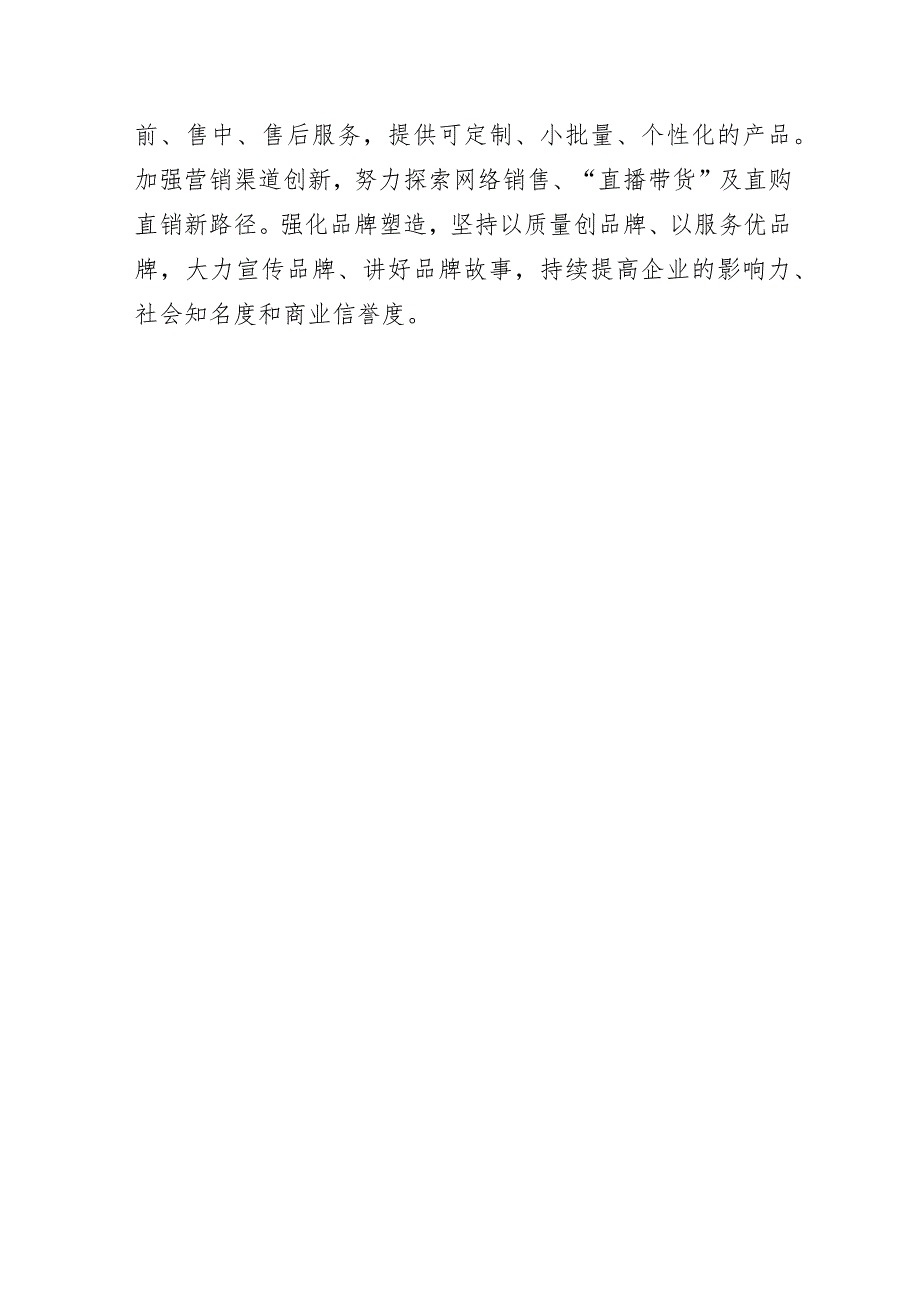 前、售中、售后服务，提供可定制、小批量、个性化的产品。加强营销渠道创新，努力探索网络销售、“直播带货”及直购直销新路径。强化品牌塑造，坚持以质量创品牌、以服务优品牌，大力宣传品牌、讲好品牌故事，持续提高企业的影响力、社会知名度和商业信誉度。